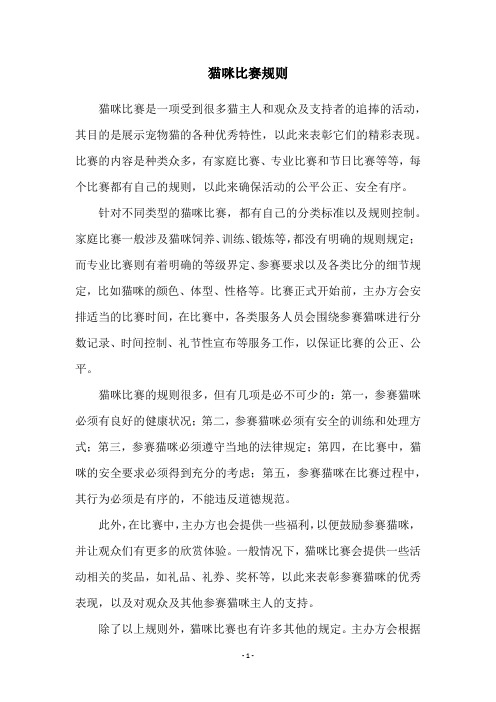 猫咪比赛规则

猫咪比赛是一项受到很多猫主人和观众及支持者的追捧的活动，其目的是展示宠物猫的各种优秀特性，以此来表彰它们的精彩表现。比赛的内容是种类众多，有家庭比赛、专业比赛和节日比赛等等，每个比赛都有自己的规则，以此来确保活动的公平公正、安全有序。

针对不同类型的猫咪比赛，都有自己的分类标准以及规则控制。家庭比赛一般涉及猫咪饲养、训练、锻炼等，都没有明确的规则规定；而专业比赛则有着明确的等级界定、参赛要求以及各类比分的细节规定，比如猫咪的颜色、体型、性格等。比赛正式开始前，主办方会安排适当的比赛时间，在比赛中，各类服务人员会围绕参赛猫咪进行分数记录、时间控制、礼节性宣布等服务工作，以保证比赛的公正、公平。

猫咪比赛的规则很多，但有几项是必不可少的：第一，参赛猫咪必须有良好的健康状况；第二，参赛猫咪必须有安全的训练和处理方式；第三，参赛猫咪必须遵守当地的法律规定；第四，在比赛中，猫咪的安全要求必须得到充分的考虑；第五，参赛猫咪在比赛过程中，其行为必须是有序的，不能违反道德规范。

此外，在比赛中，主办方也会提供一些福利，以便鼓励参赛猫咪，并让观众们有更多的欣赏体验。一般情况下，猫咪比赛会提供一些活动相关的奖品，如礼品、礼券、奖杯等，以此来表彰参赛猫咪的优秀表现，以及对观众及其他参赛猫咪主人的支持。

除了以上规则外，猫咪比赛也有许多其他的规定。主办方会根据

- 1 -